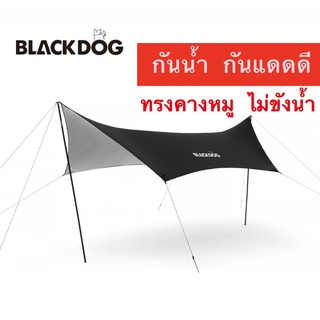 BLACKDOG

กันน้ำ กันแดดดี

ทรงคางหมู ไม่ขังน้ำ

BLACKDOG